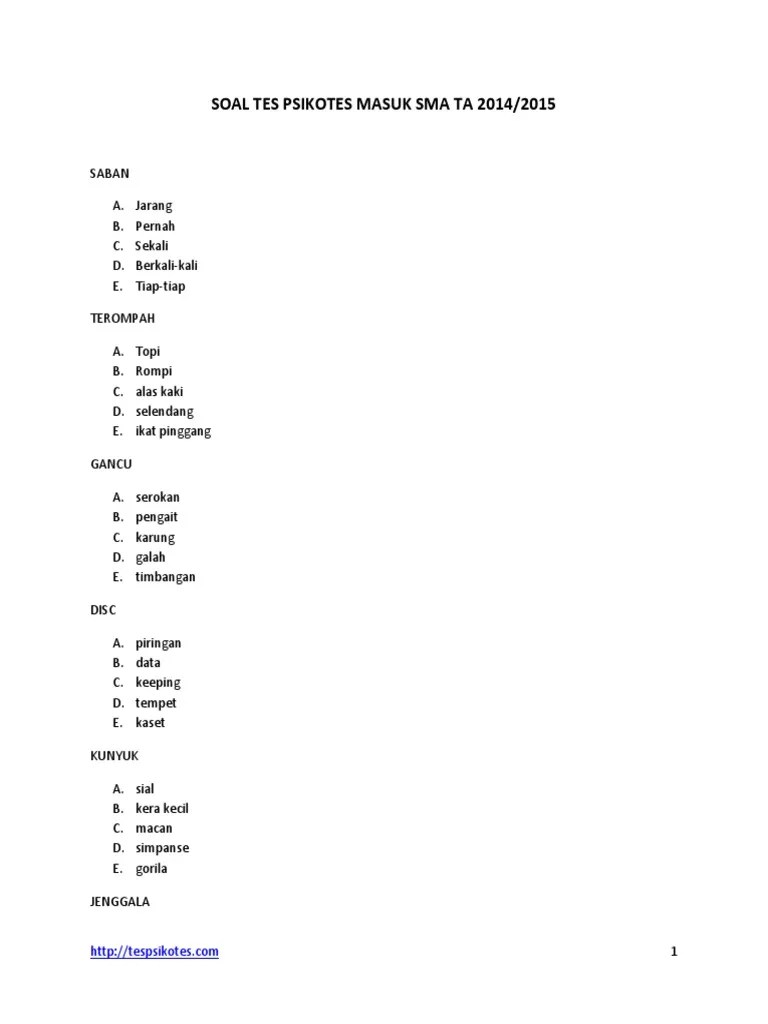 SOAL TES PSIKOTES MASUK SMA TA 2014/2015

SABAN

A. Jarang
B. Pernah
C. Sekali
D. Berkali-kali
E. Tiap-tiap

TEROMPAH

A. Topi
B. Rompi
C. alas kaki
D. selendang
E. ikat pinggang

GANCU

A. serokan
B. pengait
C. karung
D. galah
E. timbangan

DISC

A. piringan
B. data
C. keeping
D. tempet
E. kaset

KUNYUK

A. sial
B. kera kecil
C. macan
D. simpanse
E. gorila

JENGGALA

http://tespsikotes.com
1